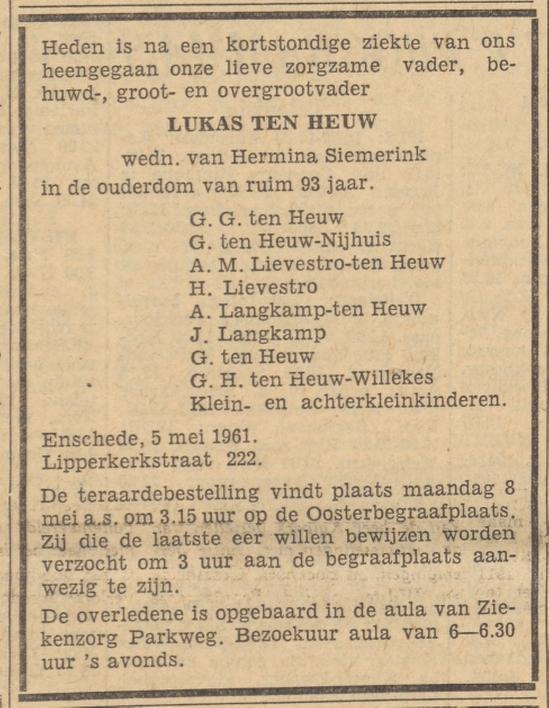 Heden is na een kortstondige ziekte van ons heengegaan onze lieve zorgzame vader, behuwd-, groot- en overgrootvader

LUKAS TEN HEUW

wedn. van Hermina Siemerink

in de ouderdom van ruim 93 jaar.

G. G. ten Heuw
G. ten Heuw-Nijhuis
A. M. Lievestro-ten Heuw
H. Lievestro
A. Langkamp-ten Heuw
J. Langkamp
G. ten Heuw
G. H. ten Heuw-Willekes
Klein- en achterkleinkinderen.

Enschede, 5 mei 1961.
Lipperkerkstraat 222.

De teraardebestelling vindt plaats maandag 8 mei a.s. om 3.15 uur op de Oosterbegraafplaats. Zij die de laatste eer willen bewijzen worden verzocht om 3 uur aan de begraafplaats aanwezig te zijn.

De overledene is opgebaard in de aula van Ziekenzorg Parkweg. Bezoekuur aula van 6—6.30 uur 's avonds.